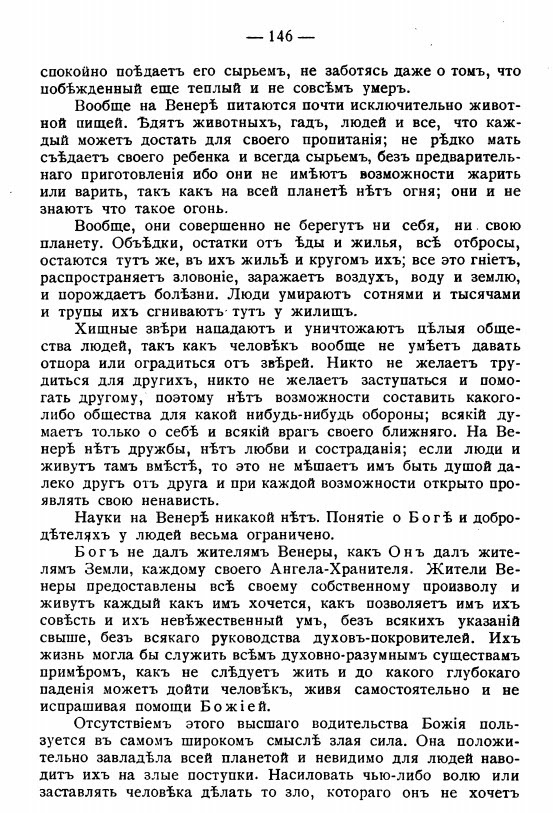 — 146 —

спокойно поѣдаетъ его сырьемъ, не заботясь даже о томъ, что побѣжденный еще теплый и не совсѣмъ умеръ.

Вообще на Венерѣ питаются почти исключительно животной пищей. Ѣдятъ животныхъ, гадъ, людей и все, что каждый можетъ достать для своего пропитанія; не рѣдко мать съѣдаетъ своего ребенка и всегда сырьемъ, безъ предварительнаго приготовленія ибо они не имѣютъ возможности жарить или варить, такъ какъ на всей планетѣ нѣтъ огня; они и не знаютъ что такое огонь.

Вообще, они совершенно не берегутъ ни себя, ни свою планету. Объѣдки, остатки отъ ѣды и жилья, всѣ отбросы, остаются тутъ же, въ ихъ жильѣ и кругомъ ихъ; все это гніетъ, распространяетъ зловоніе, заражаетъ воздухъ, воду и землю, и порождаетъ болѣзни. Люди умираютъ сотнями и тысячами и трупы ихъ сгниваютъ тутъ у жилищъ.

Хищные звѣри нападаютъ и уничтожаютъ цѣлыя общества людей, такъ какъ человѣкъ вообще не умѣетъ давать отпора или оградиться отъ звѣрей. Никто не желаетъ трудиться для другихъ, никто не желаетъ заступаться и помогать другому, поэтому нѣтъ возможности составить какого-либо общества для какой нибудь-нибудь обороны; всякій думаетъ только о себѣ и всякій врагъ своего ближняго. На Венерѣ нѣтъ дружбы, нѣтъ любви и состраданія; если люди и живутъ тамъ вмѣстѣ, то это не мѣшаетъ имъ быть душой далеко другъ отъ друга и при каждой возможности открыто проявлять свою ненависть.

Науки на Венерѣ никакой нѣтъ. Понятіе о Богѣ и добродѣтеляхъ у людей весьма ограничено.

Богъ не далъ жителямъ Венеры, какъ Онъ далъ жителямъ Земли, каждому своего Ангела-Хранителя. Жители Венеры предоставлены всѣ своему собственному произволу и живутъ каждый какъ имъ хочется, какъ позволяетъ имъ ихъ совѣсть и ихъ невѣжественный умъ, безъ всякихъ указаній свыше, безъ всякаго руководства духовъ-покровителей. Ихъ жизнь могла бы служить всѣмъ духовно-разумнымъ существамъ примѣромъ, какъ не слѣдуетъ жить и до какого глубокаго паденія можетъ дойти человѣкъ, живя самостоятельно и не испрашивая помощи Божіей.

Отсутствіемъ этого высшаго водительства Божія пользуется въ самомъ широкомъ смыслѣ злая сила. Она положительно завладѣла всей планетой и невидимо для людей наводитъ ихъ на злые поступки. Насиловать чью-либо волю или заставлять человѣка дѣлать то зло, котораго онъ не хочетъ